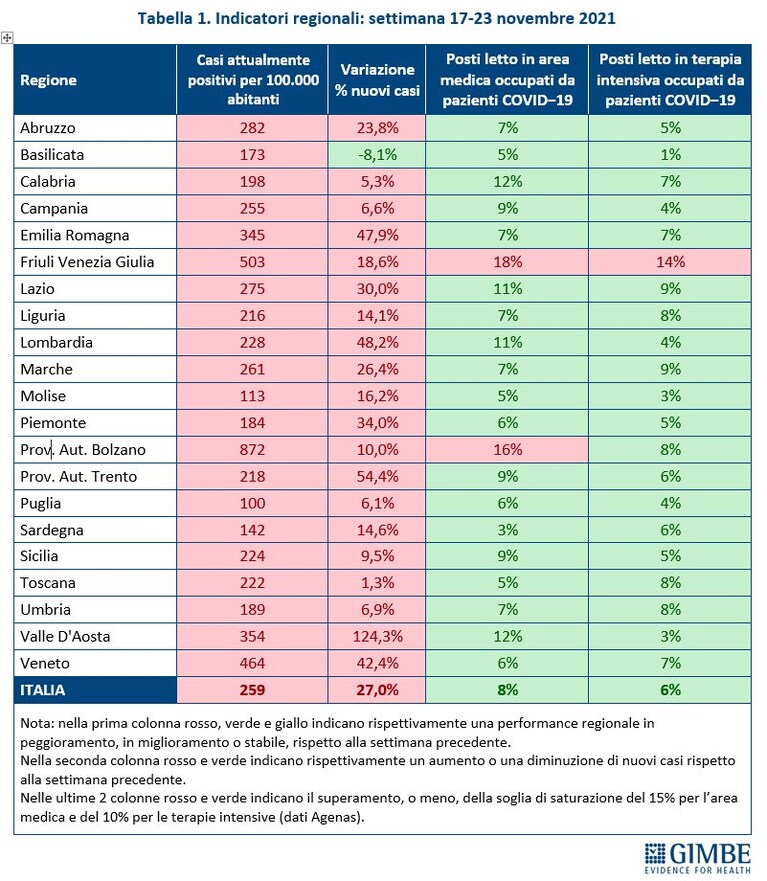 Tabella 1. Indicatori regionali: settimana 17-23 novembre 2021

| Regione | Casi attualmente positivi per 100.000 abitanti | Variazione % nuovi casi | Posti letto in area medica occupati da pazienti COVID–19 | Posti letto in terapia intensiva occupati da pazienti COVID–19 |
|---|---|---|---|---|
| Abruzzo | 282 | 23,8% | 7% | 5% |
| Basilicata | 173 | -8,1% | 5% | 1% |
| Calabria | 198 | 5,3% | 12% | 7% |
| Campania | 255 | 6,6% | 9% | 4% |
| Emilia Romagna | 345 | 47,9% | 7% | 7% |
| Friuli Venezia Giulia | 503 | 18,6% | 18% | 14% |
| Lazio | 275 | 30,0% | 11% | 9% |
| Liguria | 216 | 14,1% | 7% | 8% |
| Lombardia | 228 | 48,2% | 11% | 4% |
| Marche | 261 | 26,4% | 7% | 9% |
| Molise | 113 | 16,2% | 5% | 3% |
| Piemonte | 184 | 34,0% | 6% | 5% |
| Prov. Aut. Bolzano | 872 | 10,0% | 16% | 8% |
| Prov. Aut. Trento | 218 | 54,4% | 9% | 6% |
| Puglia | 100 | 6,1% | 6% | 4% |
| Sardegna | 142 | 14,6% | 3% | 6% |
| Sicilia | 224 | 9,5% | 9% | 5% |
| Toscana | 222 | 1,3% | 5% | 8% |
| Umbria | 189 | 6,9% | 7% | 8% |
| Valle D'Aosta | 354 | 124,3% | 12% | 3% |
| Veneto | 464 | 42,4% | 6% | 7% |
| ITALIA | 259 | 27,0% | 8% | 6% |

Nota: nella prima colonna rosso, verde e giallo indicano rispettivamente una performance regionale in peggioramento, in miglioramento o stabile, rispetto alla settimana precedente.
Nella seconda colonna rosso e verde indicano rispettivamente un aumento o una diminuzione di nuovi casi rispetto alla settimana precedente.
Nelle ultime 2 colonne rosso e verde indicano il superamento, o meno, della soglia di saturazione del 15% per l'area medica e del 10% per le terapie intensive (dati Agenas).

GIMBE
EVIDENCE FOR HEALTH